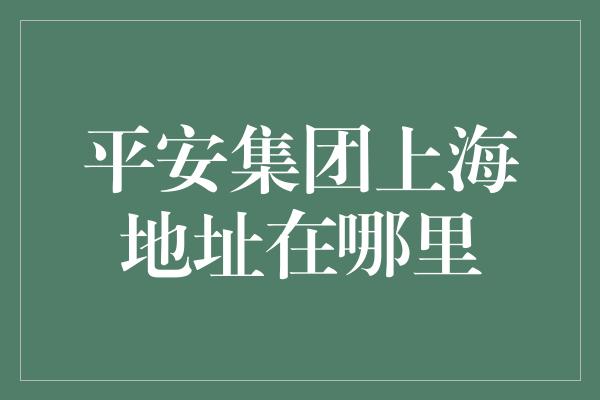 平安集团上海地址在哪里